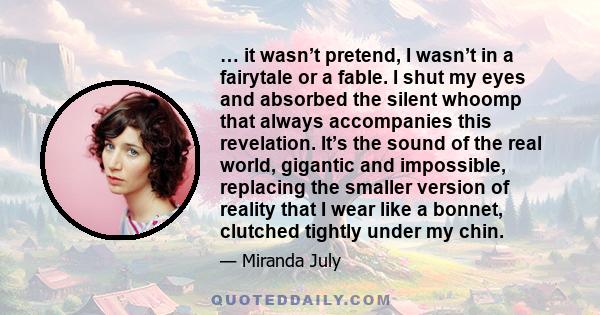 … it wasn’t pretend, I wasn’t in a fairytale or a fable. I shut my eyes and absorbed the silent whoomp that always accompanies this revelation. It’s the sound of the real world, gigantic and impossible, replacing the smaller version of reality that I wear like a bonnet, clutched tightly under my chin.

— Miranda July

QUOTEDDAILY.COM